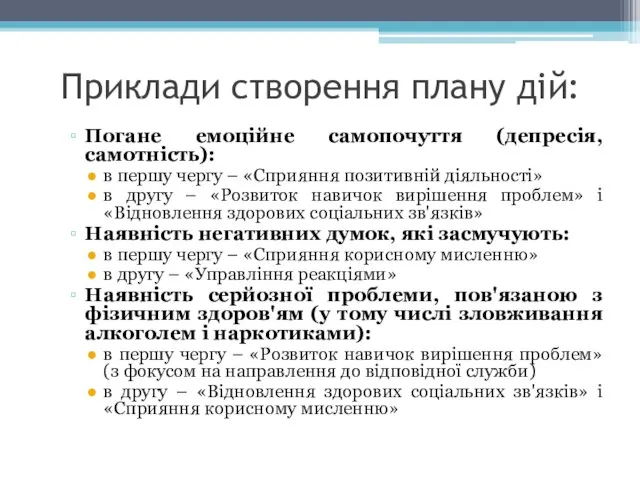 Приклади створення плану дій:

▫ Погане емоційне самопочуття (депресія, самотність):
● в першу чергу – «Сприяння позитивній діяльності»
● в другу – «Розвиток навичок вирішення проблем» і «Відновлення здорових соціальних зв'язків»
▫ Наявність негативних думок, які засмучують:
● в першу чергу – «Сприяння корисному мисленню»
● в другу – «Управління реакціями»
▫ Наявність серйозної проблеми, пов'язаною з фізичним здоров'ям (у тому числі зловживання алкоголем і наркотиками):
● в першу чергу – «Розвиток навичок вирішення проблем» (з фокусом на направлення до відповідної служби)
● в другу – «Відновлення здорових соціальних зв'язків» і «Сприяння корисному мисленню»